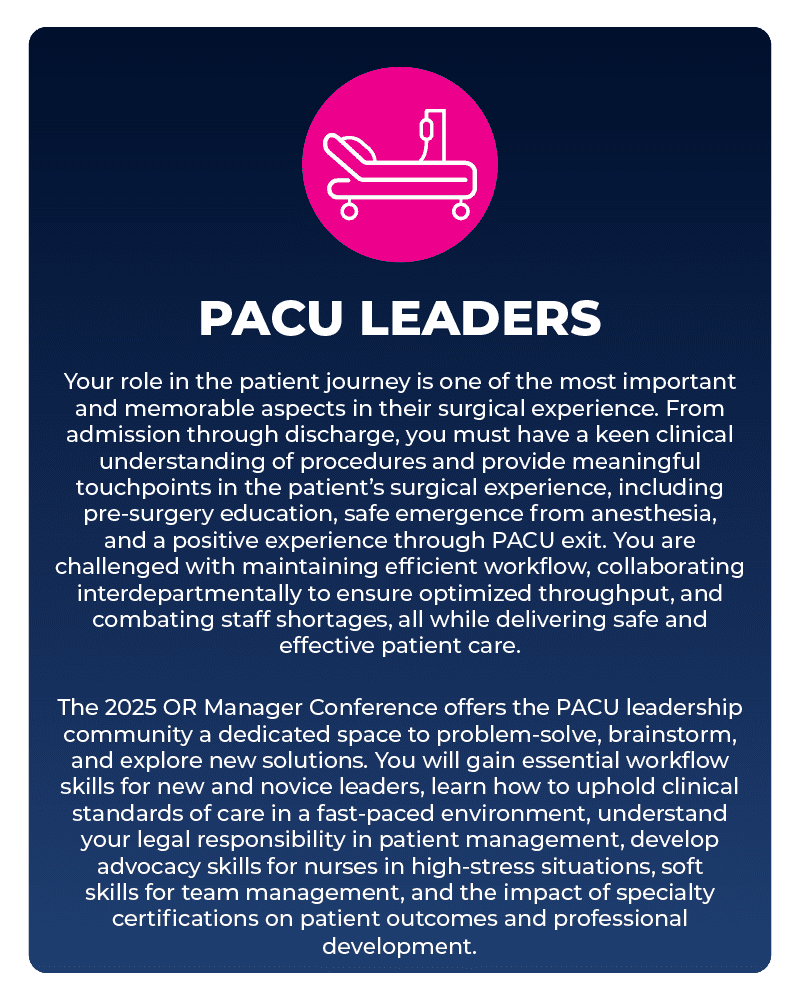 PACU LEADERS

Your role in the patient journey is one of the most important and memorable aspects in their surgical experience. From admission through discharge, you must have a keen clinical understanding of procedures and provide meaningful touchpoints in the patient's surgical experience, including pre-surgery education, safe emergence from anesthesia, and a positive experience through PACU exit. You are challenged with maintaining efficient workflow, collaborating interdepartmentally to ensure optimized throughput, and combating staff shortages, all while delivering safe and effective patient care.

The 2025 OR Manager Conference offers the PACU leadership community a dedicated space to problem-solve, brainstorm, and explore new solutions. You will gain essential workflow skills for new and novice leaders, learn how to uphold clinical standards of care in a fast-paced environment, understand your legal responsibility in patient management, develop advocacy skills for nurses in high-stress situations, soft skills for team management, and the impact of specialty certifications on patient outcomes and professional development.